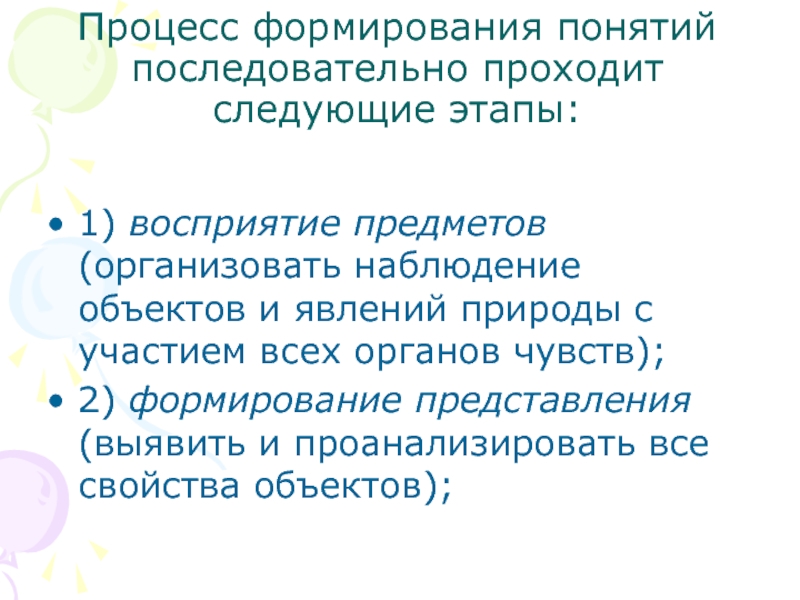 Процесс формирования понятий последовательно проходит следующие этапы:

• 1) восприятие предметов (организовать наблюдение объектов и явлений природы с участием всех органов чувств);
• 2) формирование представления (выявить и проанализировать все свойства объектов);